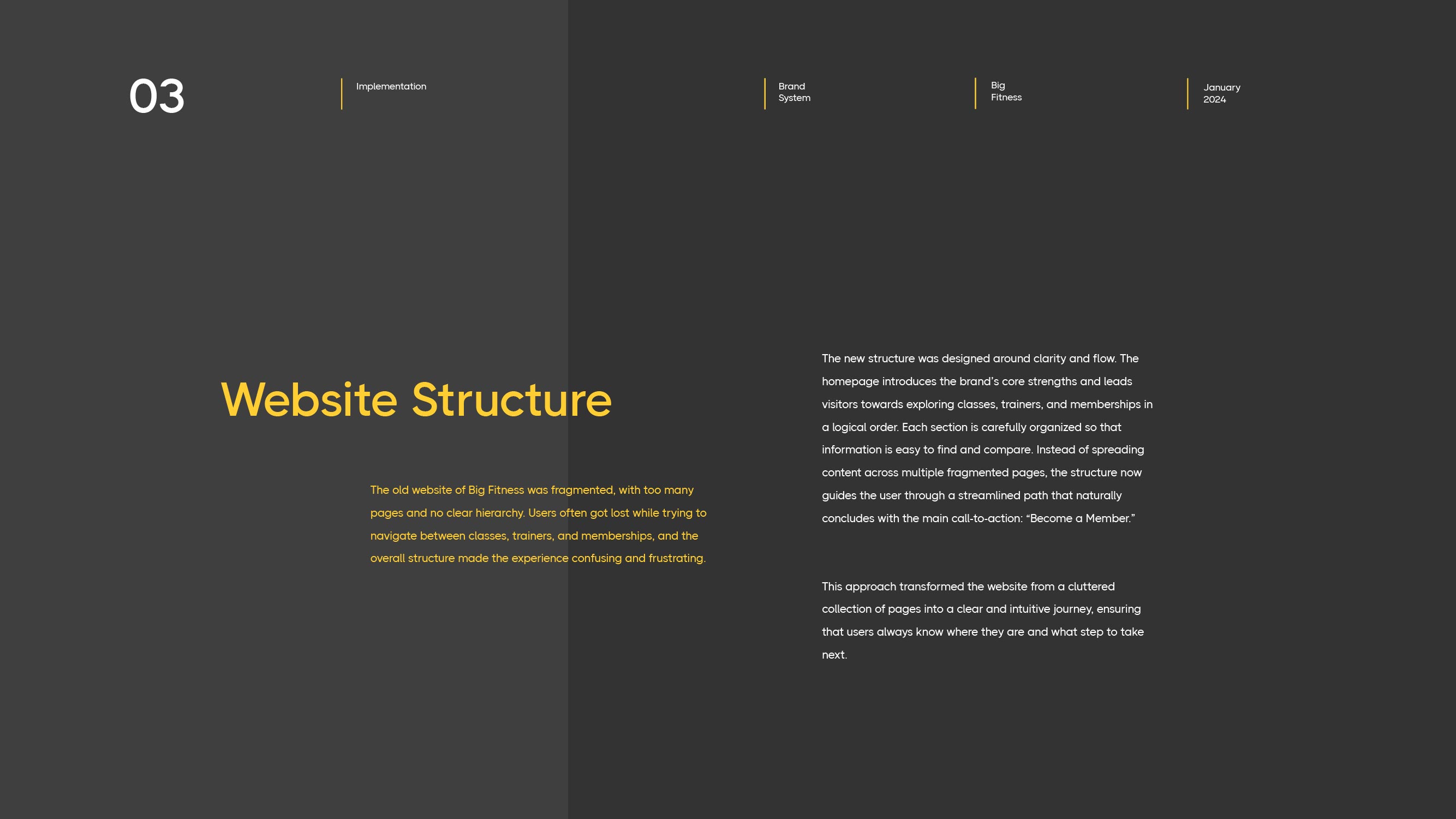 03

Implementation

Brand System

Big Fitness

January 2024

Website Structure

The old website of Big Fitness was fragmented, with too many pages and no clear hierarchy. Users often got lost while trying to navigate between classes, trainers, and memberships, and the overall structure made the experience confusing and frustrating.

The new structure was designed around clarity and flow. The homepage introduces the brand's core strengths and leads visitors towards exploring classes, trainers, and memberships in a logical order. Each section is carefully organized so that information is easy to find and compare. Instead of spreading content across multiple fragmented pages, the structure now guides the user through a streamlined path that naturally concludes with the main call-to-action: “Become a Member.”

This approach transformed the website from a cluttered collection of pages into a clear and intuitive journey, ensuring that users always know where they are and what step to take next.